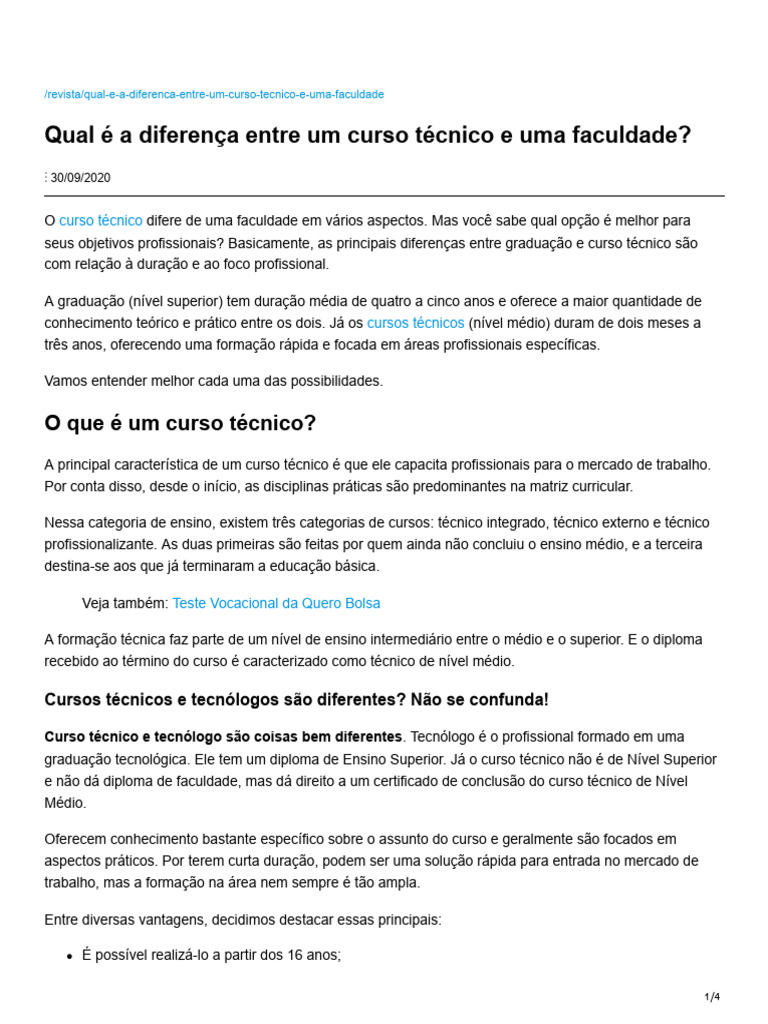 /revista/qual-e-a-diferenca-entre-um-curso-tecnico-e-uma-faculdade

Qual é a diferença entre um curso técnico e uma faculdade?

: 30/09/2020

O curso técnico difere de uma faculdade em vários aspectos. Mas você sabe qual opção é melhor para seus objetivos profissionais? Basicamente, as principais diferenças entre graduação e curso técnico são com relação à duração e ao foco profissional.

A graduação (nível superior) tem duração média de quatro a cinco anos e oferece a maior quantidade de conhecimento teórico e prático entre os dois. Já os cursos técnicos (nível médio) duram de dois meses a três anos, oferecendo uma formação rápida e focada em áreas profissionais específicas.

Vamos entender melhor cada uma das possibilidades.

O que é um curso técnico?

A principal característica de um curso técnico é que ele capacita profissionais para o mercado de trabalho. Por conta disso, desde o início, as disciplinas práticas são predominantes na matriz curricular.

Nessa categoria de ensino, existem três categorias de cursos: técnico integrado, técnico externo e técnico profissionalizante. As duas primeiras são feitas por quem ainda não concluiu o ensino médio, e a terceira destina-se aos que já terminaram a educação básica.

Veja também: Teste Vocacional da Quero Bolsa

A formação técnica faz parte de um nível de ensino intermediário entre o médio e o superior. E o diploma recebido ao término do curso é caracterizado como técnico de nível médio.

Cursos técnicos e tecnólogos são diferentes? Não se confunda!

Curso técnico e tecnólogo são coisas bem diferentes. Tecnólogo é o profissional formado em uma graduação tecnológica. Ele tem um diploma de Ensino Superior. Já o curso técnico não é de Nível Superior e não dá diploma de faculdade, mas dá direito a um certificado de conclusão do curso técnico de Nível Médio.

Oferecem conhecimento bastante específico sobre o assunto do curso e geralmente são focados em aspectos práticos. Por terem curta duração, podem ser uma solução rápida para entrada no mercado de trabalho, mas a formação na área nem sempre é tão ampla.

Entre diversas vantagens, decidimos destacar essas principais:

• É possível realizá-lo a partir dos 16 anos;

1/4